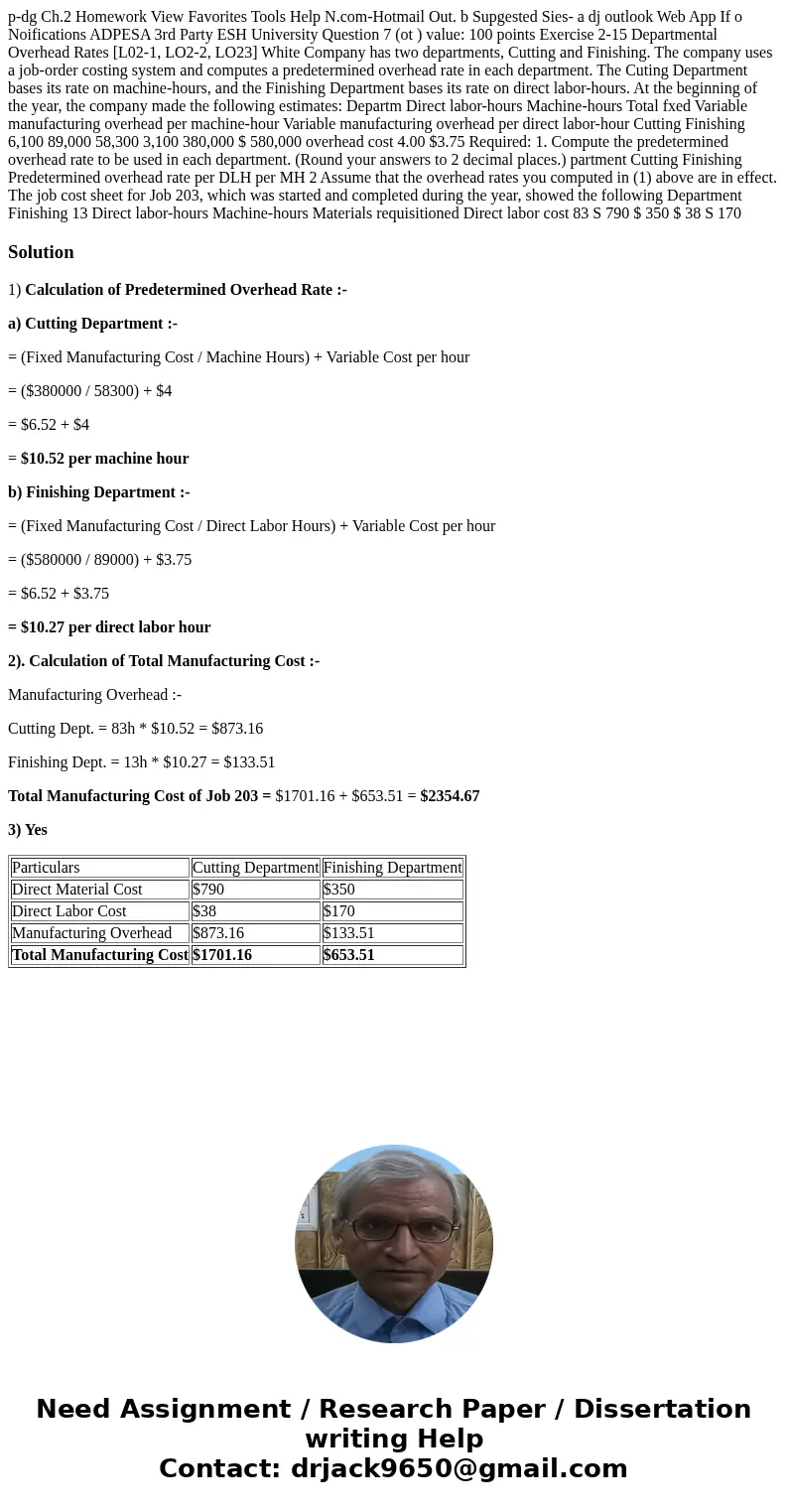 p-dg Ch.2 Homework View Favorites Tools Help N.com-Hotmail Out. b Supgested Sies- a dj outlook Web App If o Noifications ADPESA 3rd Party ESH University Question 7 (ot ) value: 100 points Exercise 2-15 Departmental Overhead Rates [L02-1, LO2-2, LO23] White Company has two departments, Cutting and Finishing. The company uses a job-order costing system and computes a predetermined overhead rate in each department. The Cuting Department bases its rate on machine-hours, and the Finishing Department bases its rate on direct labor-hours. At the beginning of the year, the company made the following estimates: Departm Direct labor-hours Machine-hours Total fxed Variable manufacturing overhead per machine-hour Variable manufacturing overhead per direct labor-hour Cutting Finishing 6,100 89,000 58,300 3,100 380,000 $ 580,000 overhead cost 4.00 $3.75 Required: 1. Compute the predetermined overhead rate to be used in each department. (Round your answers to 2 decimal places.) partment Cutting Finishing Predetermined overhead rate per DLH per MH 2 Assume that the overhead rates you computed in (1) above are in effect. The job cost sheet for Job 203, which was started and completed during the year, showed the following Department Finishing 13 Direct labor-hours Machine-hours Materials requisitioned Direct labor cost 83 S 790 $ 350 $ 38 S 170

Solution

1) Calculation of Predetermined Overhead Rate :-

a) Cutting Department :-

= (Fixed Manufacturing Cost / Machine Hours) + Variable Cost per hour

= ($380000 / 58300) + $4

= $6.52 + $4

= $10.52 per machine hour

b) Finishing Department :-

= (Fixed Manufacturing Cost / Direct Labor Hours) + Variable Cost per hour

= ($580000 / 89000) + $3.75

= $6.52 + $3.75

= $10.27 per direct labor hour

2). Calculation of Total Manufacturing Cost :-

Manufacturing Overhead :-

Cutting Dept. = 83h * $10.52 = $873.16

Finishing Dept. = 13h * $10.27 = $133.51

Total Manufacturing Cost of Job 203 = $1701.16 + $653.51 = $2354.67

3) Yes

| Particulars | Cutting Department | Finishing Department |
|---|---|---|
| Direct Material Cost | $790 | $350 |
| Direct Labor Cost | $38 | $170 |
| Manufacturing Overhead | $873.16 | $133.51 |
| Total Manufacturing Cost | $1701.16 | $653.51 |

Need Assignment / Research Paper / Dissertation writing Help
Contact: drjack9650@gmail.com